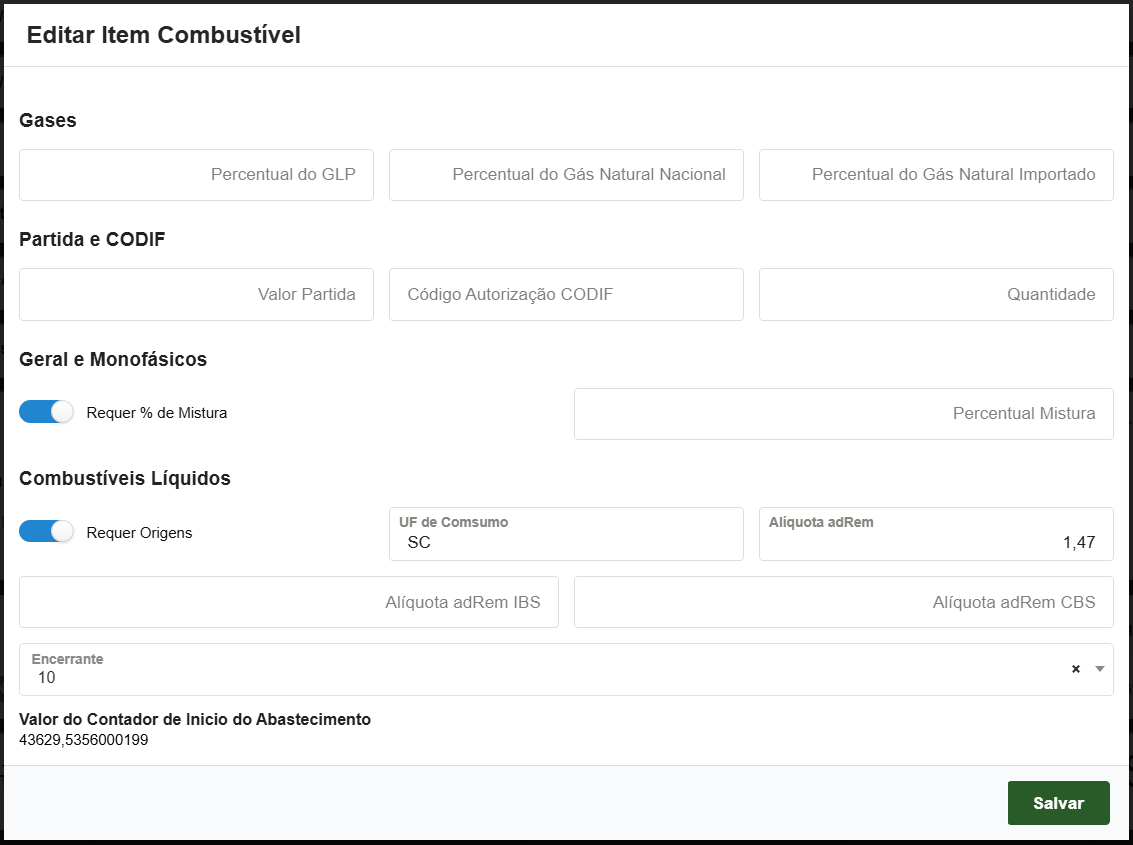 Editar Item Combustível

Gases

Percentual do GLP

Percentual do Gás Natural Nacional

Percentual do Gás Natural Importado

Partida e CODIF

Valor Partida

Código Autorização CODIF

Quantidade

Geral e Monofásicos

Requer % de Mistura

Percentual Mistura

Combustíveis Líquidos

Requer Origens

UF de Comsumo
SC

Alíquota adRem
1,47

Alíquota adRem IBS

Alíquota adRem CBS

Encerrante
10

×

Valor do Contador de Inicio do Abastecimento
43629,5356000199

Salvar